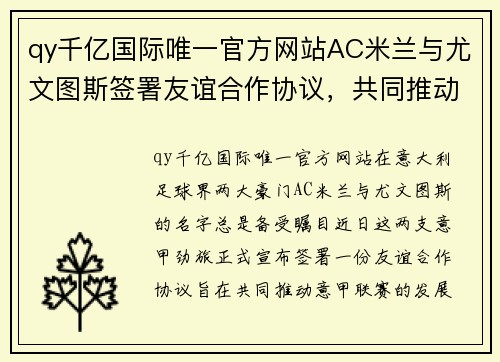 qy千亿国际唯一官方网站AC米兰与尤文图斯签署友谊合作协议，共同推动

qy千亿国际唯一官方网站在意大利足球界两大豪门AC米兰与尤文图斯的名字总是备受瞩目近日这两支意甲劲旅正式宣布签署一份友谊合作协议旨在共同推动意甲联赛的发展